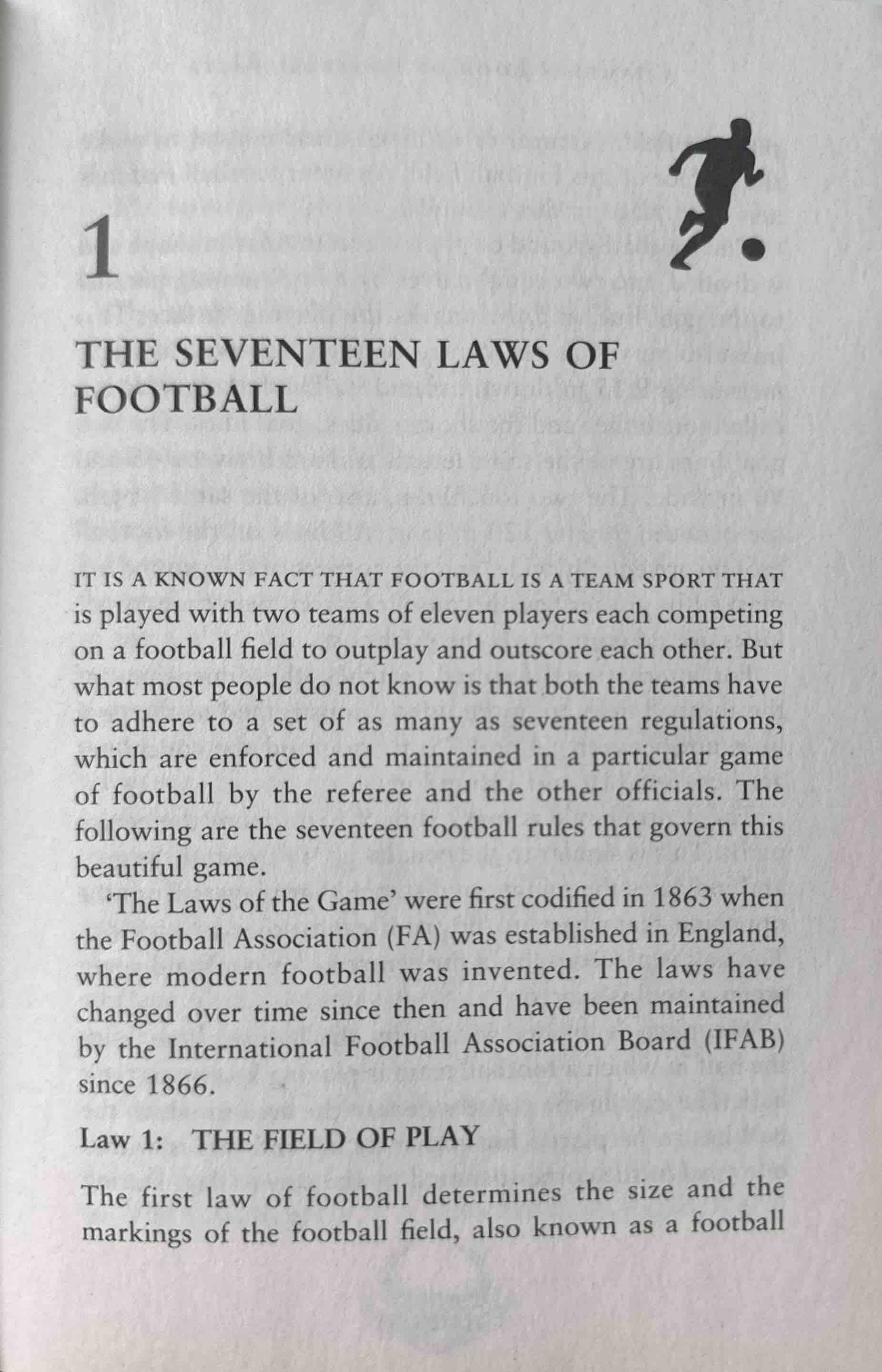 1

THE SEVENTEEN LAWS OF FOOTBALL

IT IS A KNOWN FACT THAT FOOTBALL IS A TEAM SPORT THAT is played with two teams of eleven players each competing on a football field to outplay and outscore each other. But what most people do not know is that both the teams have to adhere to a set of as many as seventeen regulations, which are enforced and maintained in a particular game of football by the referee and the other officials. The following are the seventeen football rules that govern this beautiful game.

'The Laws of the Game' were first codified in 1863 when the Football Association (FA) was established in England, where modern football was invented. The laws have changed over time since then and have been maintained by the International Football Association Board (IFAB) since 1866.

Law 1: THE FIELD OF PLAY

The first law of football determines the size and the markings of the football field, also known as a football